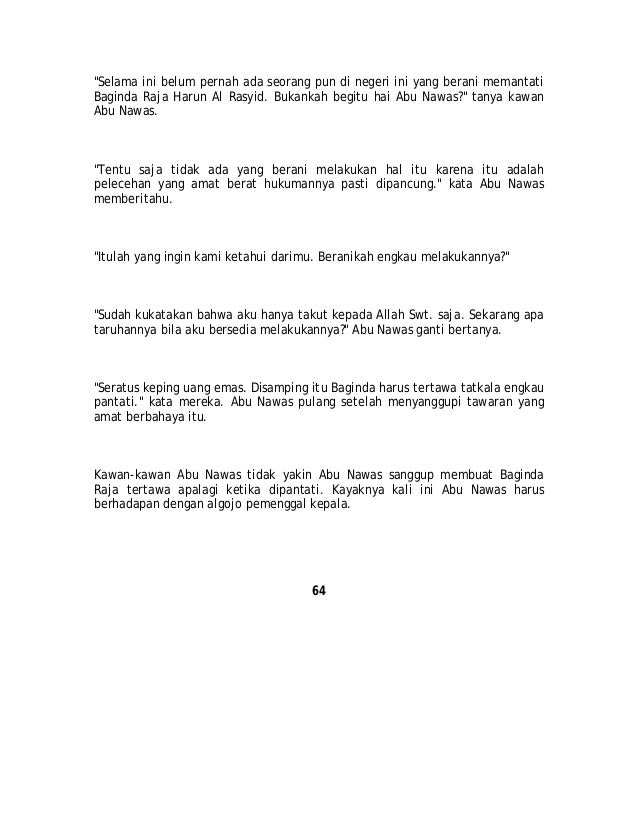 "Selama ini belum pernah ada seorang pun di negeri ini yang berani memantati Baginda Raja Harun Al Rasyid. Bukankah begitu hai Abu Nawas?" tanya kawan Abu Nawas.

"Tentu saja tidak ada yang berani melakukan hal itu karena itu adalah pelecehan yang amat berat hukumannya pasti dipancung." kata Abu Nawas memberitahu.

"Itulah yang ingin kami ketahui darimu. Beranikah engkau melakukannya?"

"Sudah kukatakan bahwa aku hanya takut kepada Allah Swt. saja. Sekarang apa taruhannya bila aku bersedia melakukannya?" Abu Nawas ganti bertanya.

"Seratus keping uang emas. Disamping itu Baginda harus tertawa tatkala engkau pantati." kata mereka. Abu Nawas pulang setelah menyanggupi tawaran yang amat berbahaya itu.

Kawan-kawan Abu Nawas tidak yakin Abu Nawas sanggup membuat Baginda Raja tertawa apalagi ketika dipantati. Kayaknya kali ini Abu Nawas harus berhadapan dengan algojo pemenggal kepala.

64